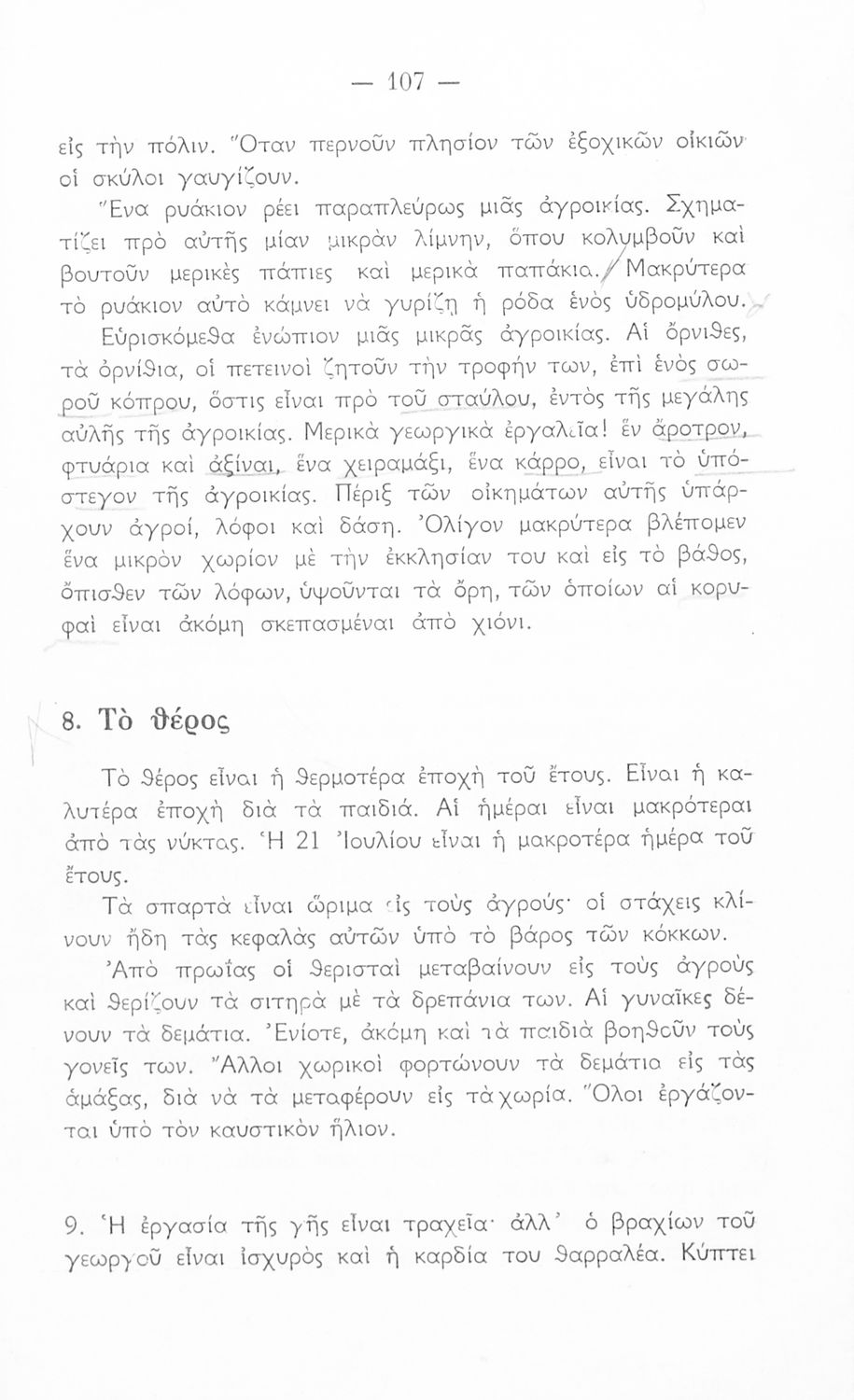 — 107 —

εἰς τὴν πόλιν. Ὅταν περνοῦν πλησίον τῶν ἐξοχικῶν οἰκιῶν οἱ σκύλοι γαυγίζουν.

Ἕνα ρυάκιον ρέει παραπλεύρως μιᾶς ἀγροικίας. Σχηματίζει πρὸ αὐτῆς μίαν μικρὰν λίμνην, ὅπου κολυμβοῦν καὶ βουτοῦν μερικὲς πάπιες καὶ μερικὰ παπάκια. Μακρύτερα τὸ ρυάκιον αὐτὸ κάμνει νὰ γυρίζῃ ἡ ρόδα ἑνὸς ὑδρομύλου.

Εὑρισκόμεθα ἐνώπιον μιᾶς μικρᾶς ἀγροικίας. Αἱ ὄρνιθες, τὰ ὀρνίθια, οἱ πετεινοὶ ζητοῦν τὴν τροφήν των, ἐπὶ ἑνὸς σωροῦ κόπρου, ὅστις εἶναι πρὸ τοῦ σταύλου, ἐντὸς τῆς μεγάλης αὐλῆς τῆς ἀγροικίας. Μερικὰ γεωργικὰ ἐργαλεῖα! ἓν ἄροτρον, φτυάρια καὶ ἀξίναι, ἕνα χειραμάξι, ἕνα κάρρο, εἶναι τὸ ὑπόστεγον τῆς ἀγροικίας. Πέριξ τῶν οἰκημάτων αὐτῆς ὑπάρχουν ἀγροί, λόφοι καὶ δάση. Ὀλίγον μακρύτερα βλέπομεν ἕνα μικρὸν χωρίον μὲ τὴν ἐκκλησίαν του καὶ εἰς τὸ βάθος, ὄπισθεν τῶν λόφων, ὑψοῦνται τὰ ὄρη, τῶν ὁποίων αἱ κορυφαὶ εἶναι ἀκόμη σκεπασμέναι ἀπὸ χιόνι.

8. Τὸ θέρος

Τὸ θέρος εἶναι ἡ θερμοτέρα ἐποχὴ τοῦ ἔτους. Εἶναι ἡ καλυτέρα ἐποχὴ διὰ τὰ παιδιά. Αἱ ἡμέραι εἶναι μακρότεραι ἀπὸ τὰς νύκτας. Ἡ 21 Ἰουλίου εἶναι ἡ μακροτέρα ἡμέρα τοῦ ἔτους.

Τὰ σπαρτὰ εἶναι ὥριμα εἰς τοὺς ἀγρούς· οἱ στάχεις κλίνουν ἤδη τὰς κεφαλὰς αὐτῶν ὑπὸ τὸ βάρος τῶν κόκκων.

Ἀπὸ πρωΐας οἱ θερισταὶ μεταβαίνουν εἰς τοὺς ἀγροὺς καὶ θερίζουν τὰ σιτηρὰ μὲ τὰ δρεπάνια των. Αἱ γυναῖκες δένουν τὰ δεμάτια. Ἐνίοτε, ἀκόμη καὶ τὰ παιδιὰ βοηθοῦν τοὺς γονεῖς των. Ἄλλοι χωρικοὶ φορτώνουν τὰ δεμάτια εἰς τὰς ἁμάξας, διὰ νὰ τὰ μεταφέρουν εἰς τὰ χωρία. Ὅλοι ἐργάζονται ὑπὸ τὸν καυστικὸν ἥλιον.

9. Ἡ ἐργασία τῆς γῆς εἶναι τραχεῖα· ἀλλ᾽ ὁ βραχίων τοῦ γεωργοῦ εἶναι ἰσχυρὸς καὶ ἡ καρδία του θαρραλέα. Κύπτει